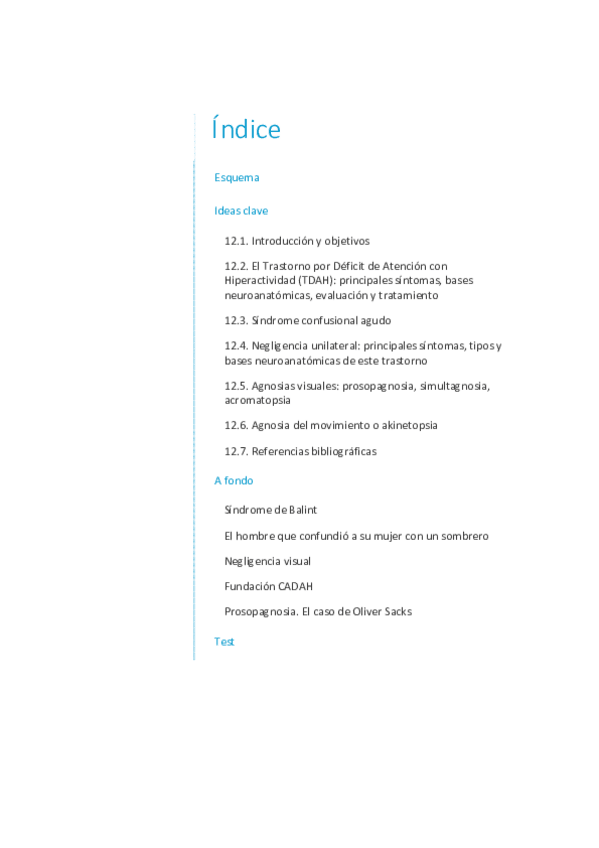 Índice

Esquema

Ideas clave

12.1. Introducción y objetivos

12.2. El Trastorno por Déficit de Atención con Hiperactividad (TDAH): principales síntomas, bases neuroanatómicas, evaluación y tratamiento

12.3. Síndrome confusional agudo

12.4. Negligencia unilateral: principales síntomas, tipos y bases neuroanatómicas de este trastorno

12.5. Agnosias visuales: prosopagnosia, simultagnosia, acromatopsia

12.6. Agnosia del movimiento o akinetopsia

12.7. Referencias bibliográficas

A fondo

Síndrome de Balint

El hombre que confundió a su mujer con un sombrero

Negligencia visual

Fundación CADAH

Prosopagnosia. El caso de Oliver Sacks

Test